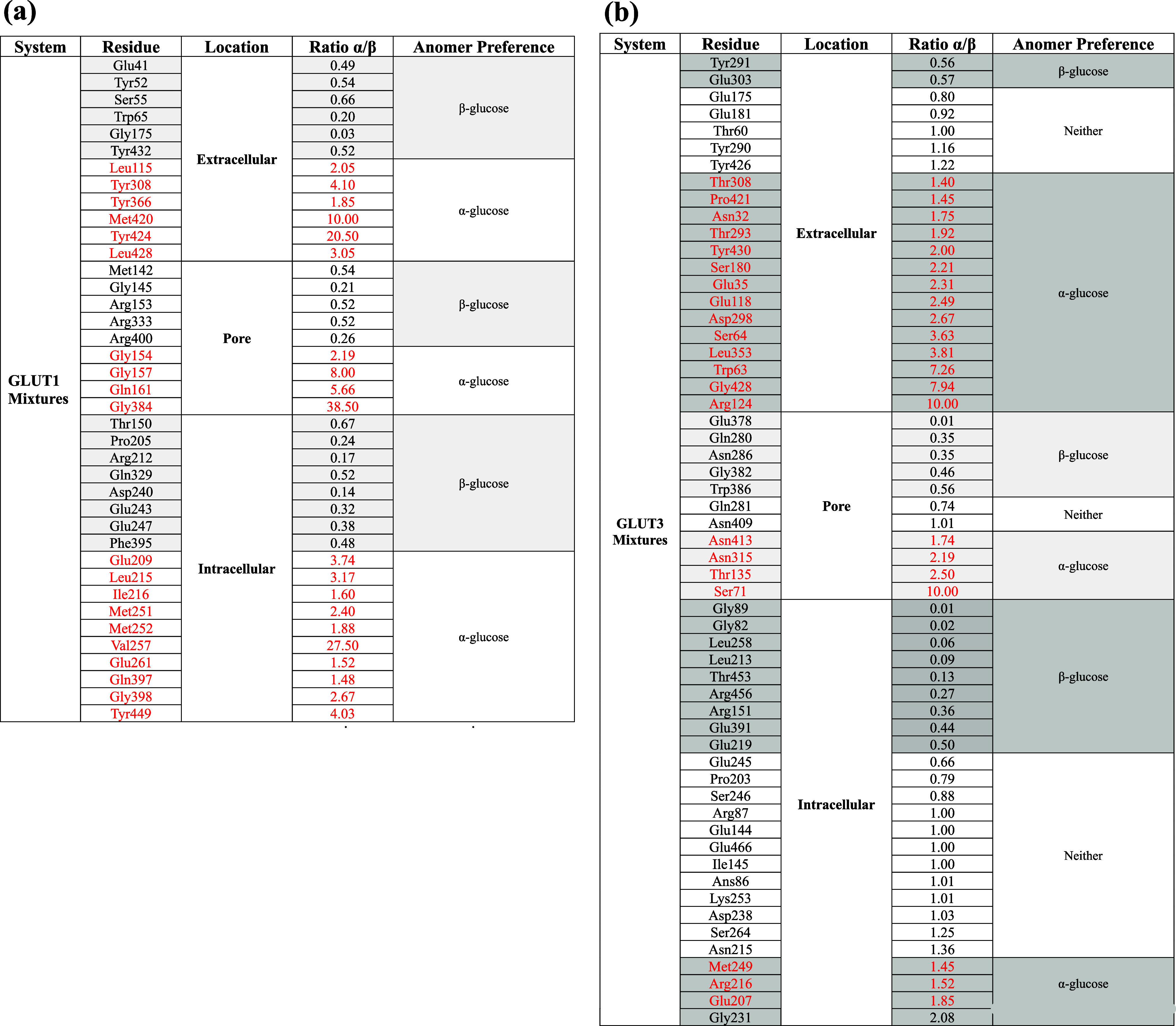 (a)

| System | Residue | Location | Ratio α/β | Anomer Preference |
|---|---|---|---|---|
| GLUT1 Mixtures | Glu41 | Extracellular | 0.49 | β-glucose |
| | Tyr52 | | 0.54 | |
| | Ser55 | | 0.66 | |
| | Trp65 | | 0.20 | |
| | Gly175 | | 0.03 | |
| | Tyr432 | | 0.52 | |
| | Leu115 | | 2.05 | α-glucose |
| | Tyr308 | | 4.10 | |
| | Tyr366 | | 1.85 | |
| | Met420 | | 10.00 | |
| | Tyr424 | | 20.50 | |
| | Leu428 | | 3.05 | |
| | Met142 | Pore | 0.54 | β-glucose |
| | Gly145 | | 0.21 | |
| | Arg153 | | 0.52 | |
| | Arg333 | | 0.52 | |
| | Arg400 | | 0.26 | |
| | Gly154 | | 2.19 | α-glucose |
| | Gly157 | | 8.00 | |
| | Gln161 | | 5.66 | |
| | Gly384 | | 38.50 | |
| | Thr150 | Intracellular | 0.67 | β-glucose |
| | Pro205 | | 0.24 | |
| | Arg212 | | 0.17 | |
| | Gln329 | | 0.52 | |
| | Asp240 | | 0.14 | |
| | Glu243 | | 0.32 | |
| | Glu247 | | 0.38 | |
| | Phe395 | | 0.48 | |
| | Glu209 | | 3.74 | α-glucose |
| | Leu215 | | 3.17 | |
| | Ile216 | | 1.60 | |
| | Met251 | | 2.40 | |
| | Met252 | | 1.88 | |
| | Val257 | | 27.50 | |
| | Glu261 | | 1.52 | |
| | Gln397 | | 1.48 | |
| | Gly398 | | 2.67 | |
| | Tyr449 | | 4.03 | |

(b)

| System | Residue | Location | Ratio α/β | Anomer Preference |
|---|---|---|---|---|
| GLUT3 Mixtures | Tyr291 | Extracellular | 0.56 | β-glucose |
| | Glu303 | | 0.57 | |
| | Glu175 | | 0.80 | Neither |
| | Glu181 | | 0.92 | |
| | Thr60 | | 1.00 | |
| | Tyr290 | | 1.16 | |
| | Tyr426 | | 1.22 | |
| | Thr308 | | 1.40 | α-glucose |
| | Pro421 | | 1.45 | |
| | Asn32 | | 1.75 | |
| | Thr293 | | 1.92 | |
| | Tyr430 | | 2.00 | |
| | Ser180 | | 2.21 | |
| | Glu35 | | 2.31 | |
| | Glu118 | | 2.49 | |
| | Asp298 | | 2.67 | |
| | Ser64 | | 3.63 | |
| | Leu353 | | 3.81 | |
| | Trp63 | | 7.26 | |
| | Gly428 | | 7.94 | |
| | Arg124 | | 10.00 | |
| | Glu378 | Pore | 0.01 | β-glucose |
| | Gln280 | | 0.35 | |
| | Asn286 | | 0.35 | |
| | Gly382 | | 0.46 | |
| | Trp386 | | 0.56 | |
| | Gln281 | | 0.74 | Neither |
| | Asn409 | | 1.01 | |
| | Asn413 | | 1.74 | α-glucose |
| | Asn315 | | 2.19 | |
| | Thr135 | | 2.50 | |
| | Ser71 | | 10.00 | |
| | Gly89 | Intracellular | 0.01 | β-glucose |
| | Gly82 | | 0.02 | |
| | Leu258 | | 0.06 | |
| | Leu213 | | 0.09 | |
| | Thr453 | | 0.13 | |
| | Arg456 | | 0.27 | |
| | Arg151 | | 0.36 | |
| | Glu391 | | 0.44 | |
| | Glu219 | | 0.50 | |
| | Glu245 | | 0.66 | Neither |
| | Pro203 | | 0.79 | |
| | Ser246 | | 0.88 | |
| | Arg87 | | 1.00 | |
| | Glu144 | | 1.00 | |
| | Glu466 | | 1.00 | |
| | Ile145 | | 1.00 | |
| | Ans86 | | 1.01 | |
| | Lys253 | | 1.01 | |
| | Asp238 | | 1.03 | |
| | Ser264 | | 1.25 | |
| | Asn215 | | 1.36 | |
| | Met249 | | 1.45 | α-glucose |
| | Arg216 | | 1.52 | |
| | Glu207 | | 1.85 | |
| | Gly231 | | 2.08 | |